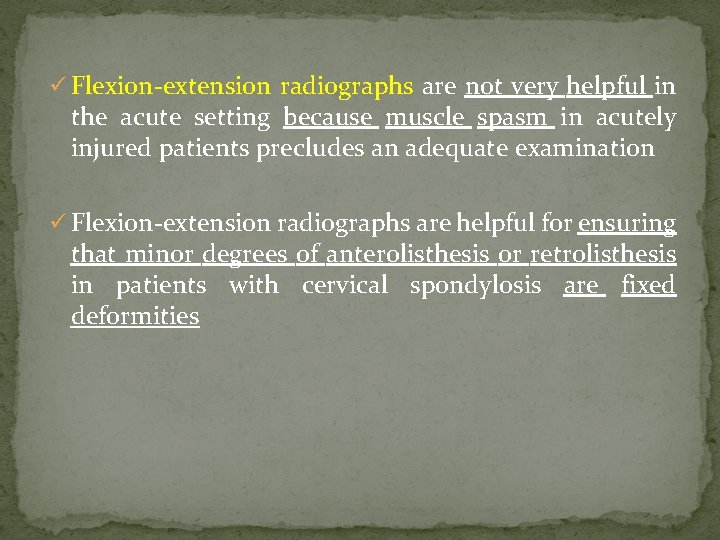 ✓ Flexion-extension radiographs are not very helpful in the acute setting because muscle spasm in acutely injured patients precludes an adequate examination

✓ Flexion-extension radiographs are helpful for ensuring that minor degrees of anterolisthesis or retrolisthesis in patients with cervical spondylosis are fixed deformities